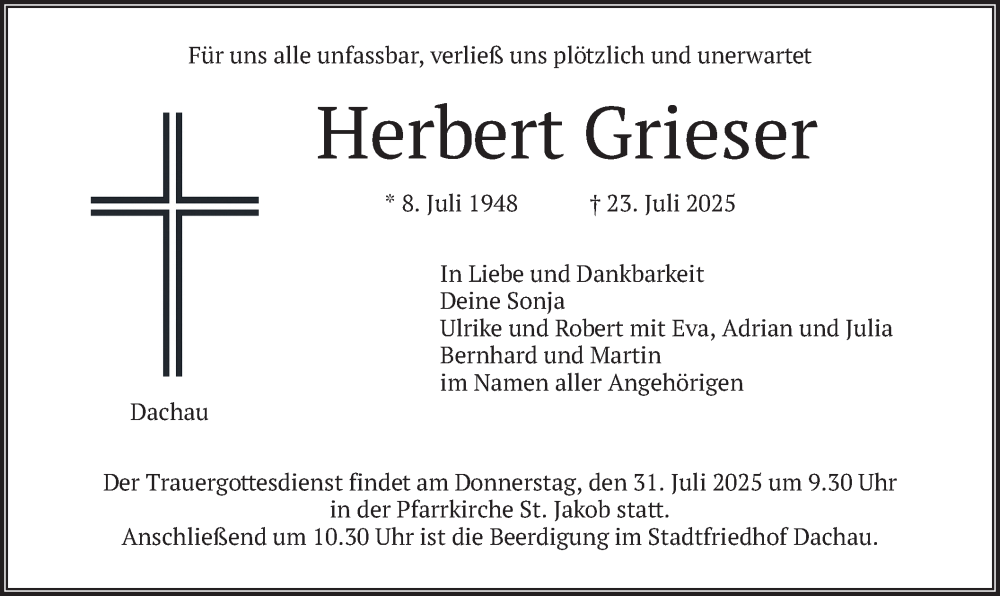 Für uns alle unfassbar, verließ uns plötzlich und unerwartet

Herbert Grieser

* 8. Juli 1948 † 23. Juli 2025

In Liebe und Dankbarkeit
Deine Sonja
Ulrike und Robert mit Eva, Adrian und Julia
Bernhard und Martin
im Namen aller Angehörigen

Dachau

Der Trauergottesdienst findet am Donnerstag, den 31. Juli 2025 um 9.30 Uhr in der Pfarrkirche St. Jakob statt.
Anschließend um 10.30 Uhr ist die Beerdigung im Stadtfriedhof Dachau.